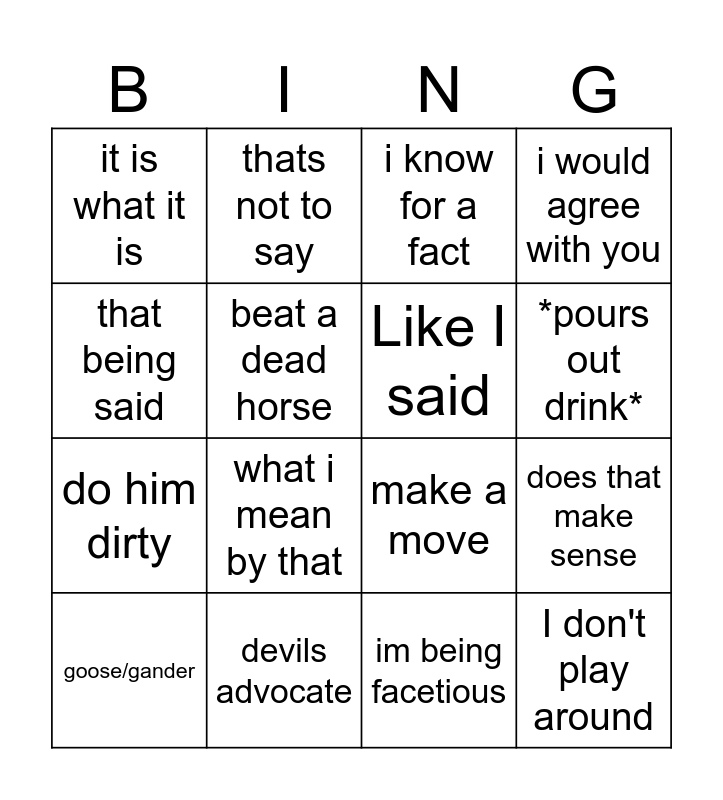 | B | I | N | G |
|---|---|---|---|
| it is what it is | thats not to say | i know for a fact | i would agree with you |
| that being said | beat a dead horse | Like I said | *pours out drink* |
| do him dirty | what i mean by that | make a move | does that make sense |
| goose/gander | devils advocate | im being facetious | I don't play around |